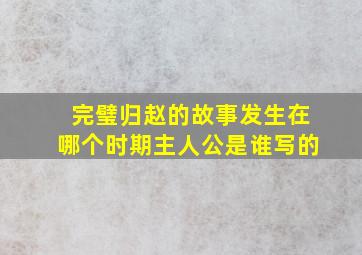 完璧归赵的故事发生在哪个时期主人公是谁写的